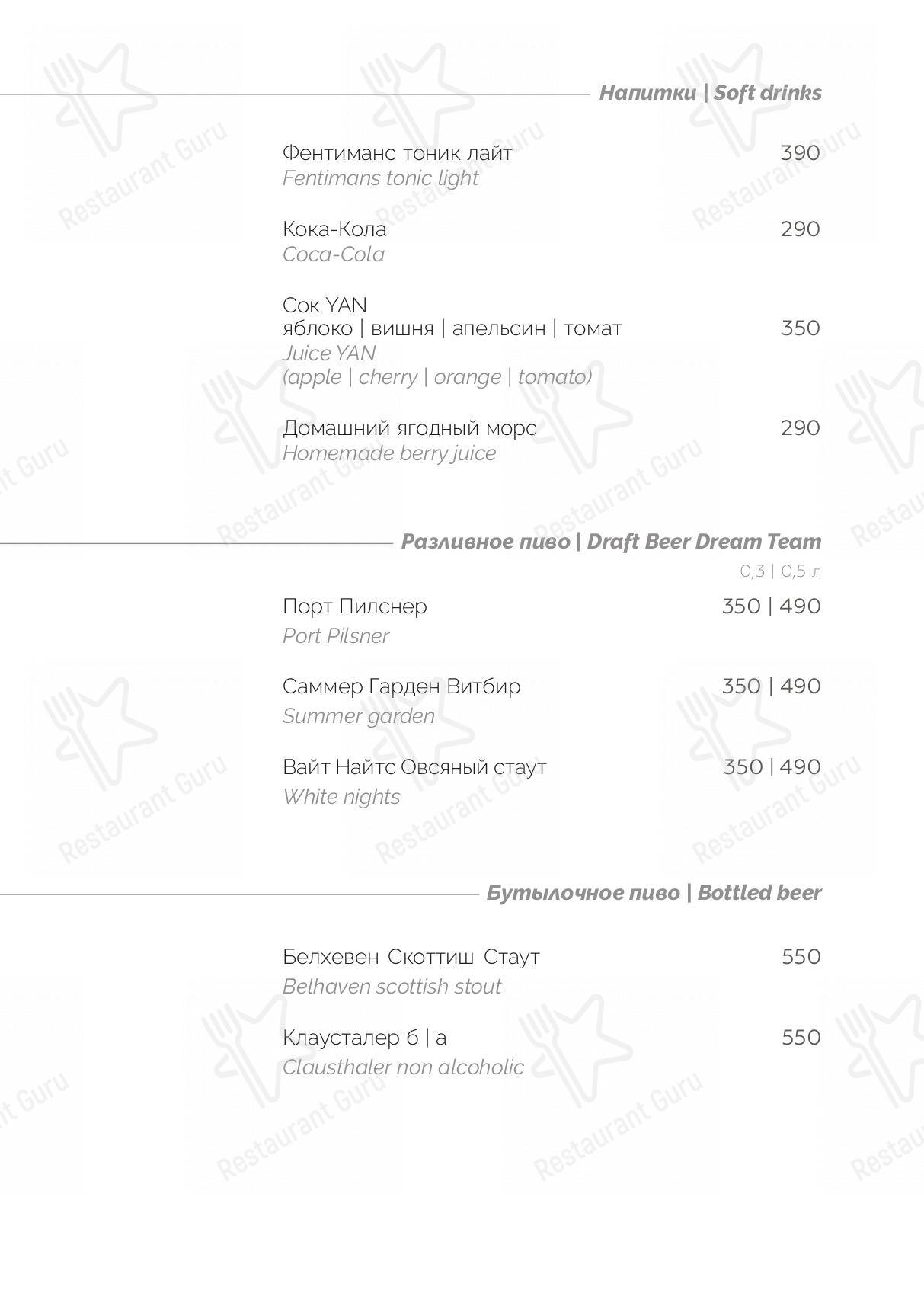 Напитки | Soft drinks

Фентиманс тоник лайт 390
Fentimans tonic light

Кока-Кола 290
Coca-Cola

Сок YAN
яблоко | вишня | апельсин | томат 350
Juice YAN
(apple | cherry | orange | tomato)

Домашний ягодный морс 290
Homemade berry juice

Разливное пиво | Draft Beer Dream Team
0,3 | 0,5 л

Порт Пилснер 350 | 490
Port Pilsner

Саммер Гарден Витбир 350 | 490
Summer garden

Вайт Найтс Овсяный стаут 350 | 490
White nights

Бутылочное пиво | Bottled beer

Белхевен Скоттиш Стаут 550
Belhaven scottish stout

Клаусталер б | а 550
Clausthaler non alcoholic

Restaurant Guru